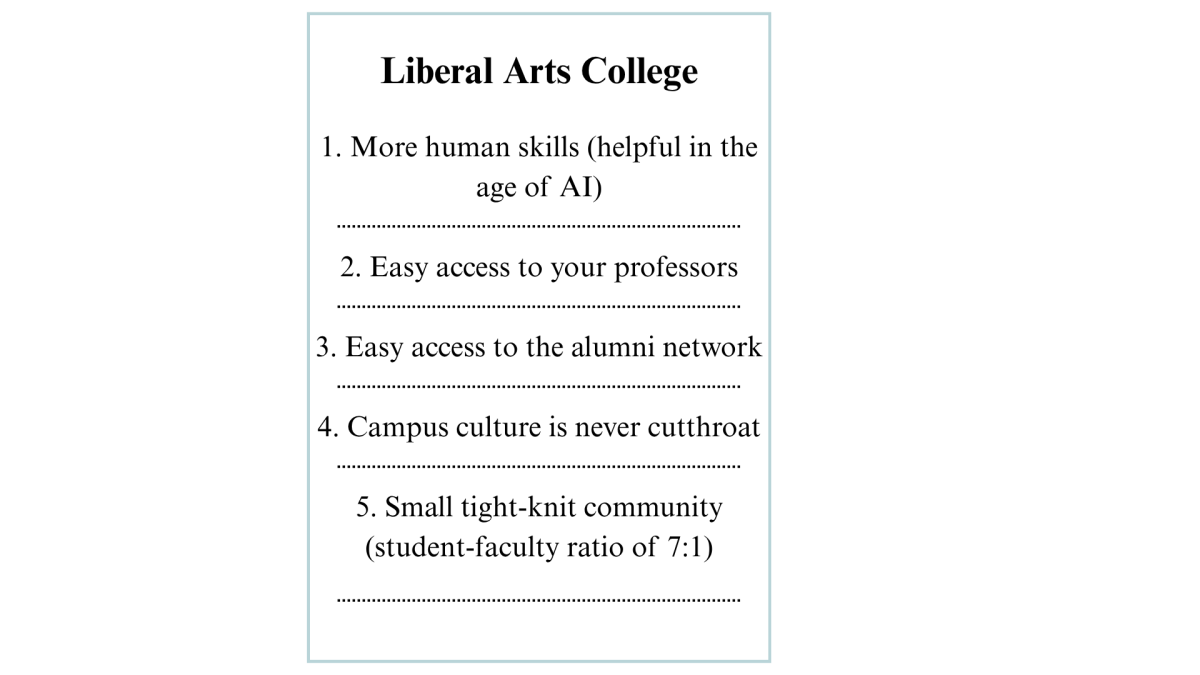 Liberal Arts College

1. More human skills (helpful in the age of AI)

2. Easy access to your professors

3. Easy access to the alumni network

4. Campus culture is never cutthroat

5. Small tight-knit community (student-faculty ratio of 7:1)